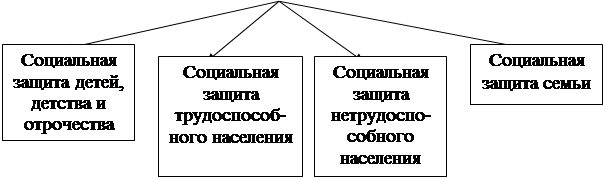 Социальная защита детей, детства и отрочества

Социальная защита трудоспособного населения

Социальная защита нетрудоспособного населения

Социальная защита семьи